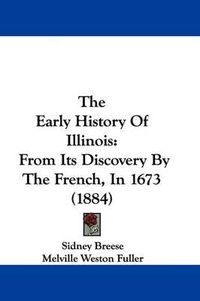 The
Early History Of
Illinois:
From Its Discovery By
The French, In 1673
(1884)

Sidney Breese
Melville Weston Fuller